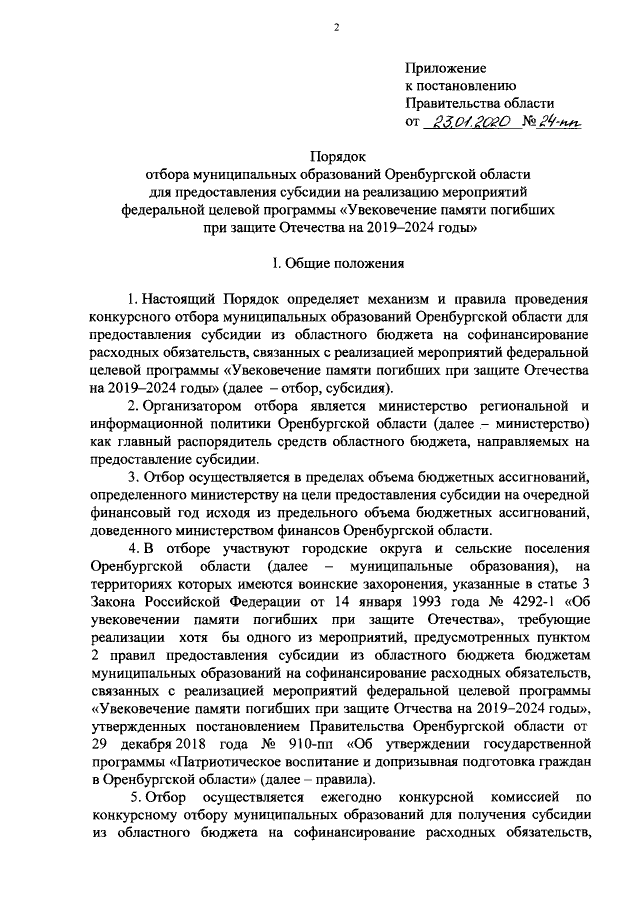 2

Приложение
к постановлению
Правительства области
от 23.01.2020 № 24-пп

Порядок
отбора муниципальных образований Оренбургской области
для предоставления субсидии на реализацию мероприятий
федеральной целевой программы «Увековечение памяти погибших
при защите Отечества на 2019–2024 годы»

I. Общие положения

1. Настоящий Порядок определяет механизм и правила проведения конкурсного отбора муниципальных образований Оренбургской области для предоставления субсидии из областного бюджета на софинансирование расходных обязательств, связанных с реализацией мероприятий федеральной целевой программы «Увековечение памяти погибших при защите Отечества на 2019–2024 годы» (далее – отбор, субсидия).

2. Организатором отбора является министерство региональной и информационной политики Оренбургской области (далее – министерство) как главный распорядитель средств областного бюджета, направляемых на предоставление субсидии.

3. Отбор осуществляется в пределах объема бюджетных ассигнований, определенного министерству на цели предоставления субсидии на очередной финансовый год исходя из предельного объема бюджетных ассигнований, доведенного министерством финансов Оренбургской области.

4. В отборе участвуют городские округа и сельские поселения Оренбургской области (далее – муниципальные образования), на территориях которых имеются воинские захоронения, указанные в статье 3 Закона Российской Федерации от 14 января 1993 года № 4292-1 «Об увековечении памяти погибших при защите Отечества», требующие реализации хотя бы одного из мероприятий, предусмотренных пунктом 2 правил предоставления субсидии из областного бюджета бюджетам муниципальных образований на софинансирование расходных обязательств, связанных с реализацией мероприятий федеральной целевой программы «Увековечение памяти погибших при защите Отчества на 2019–2024 годы», утвержденных постановлением Правительства Оренбургской области от 29 декабря 2018 года № 910-пп «Об утверждении государственной программы «Патриотическое воспитание и допризывная подготовка граждан в Оренбургской области» (далее – правила).

5. Отбор осуществляется ежегодно конкурсной комиссией по конкурсному отбору муниципальных образований для получения субсидии из областного бюджета на софинансирование расходных обязательств,